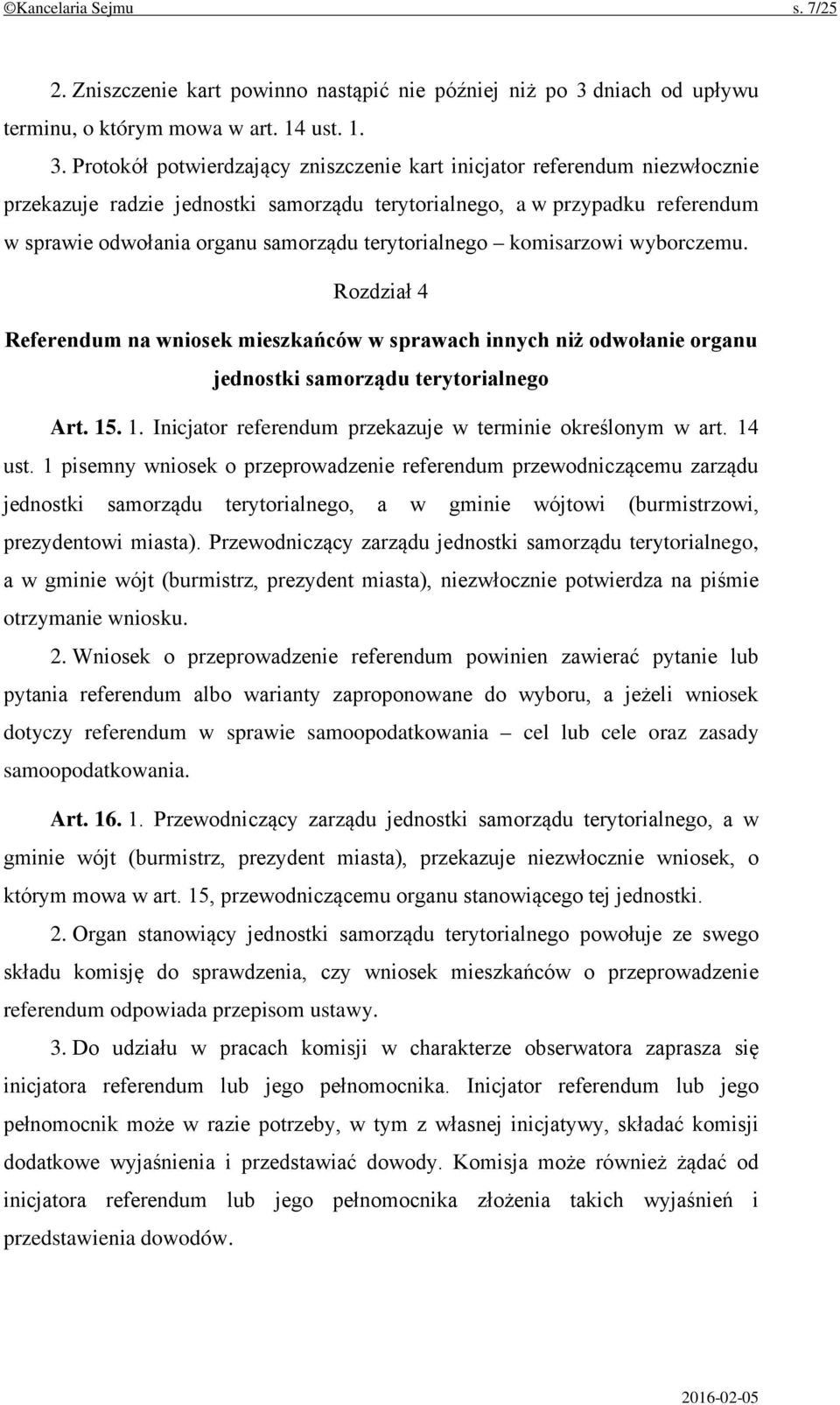 ©Kancelaria Sejmu s. 7/25

2. Zniszczenie kart powinno nastąpić nie później niż po 3 dniach od upływu terminu, o którym mowa w art. 14 ust. 1.

3. Protokół potwierdzający zniszczenie kart inicjator referendum niezwłocznie przekazuje radzie jednostki samorządu terytorialnego, a w przypadku referendum w sprawie odwołania organu samorządu terytorialnego – komisarzowi wyborczemu.

Rozdział 4

Referendum na wniosek mieszkańców w sprawach innych niż odwołanie organu jednostki samorządu terytorialnego

Art. 15. 1. Inicjator referendum przekazuje w terminie określonym w art. 14 ust. 1 pisemny wniosek o przeprowadzenie referendum przewodniczącemu zarządu jednostki samorządu terytorialnego, a w gminie wójtowi (burmistrzowi, prezydentowi miasta). Przewodniczący zarządu jednostki samorządu terytorialnego, a w gminie wójt (burmistrz, prezydent miasta), niezwłocznie potwierdza na piśmie otrzymanie wniosku.

2. Wniosek o przeprowadzenie referendum powinien zawierać pytanie lub pytania referendum albo warianty zaproponowane do wyboru, a jeżeli wniosek dotyczy referendum w sprawie samoopodatkowania – cel lub cele oraz zasady samoopodatkowania.

Art. 16. 1. Przewodniczący zarządu jednostki samorządu terytorialnego, a w gminie wójt (burmistrz, prezydent miasta), przekazuje niezwłocznie wniosek, o którym mowa w art. 15, przewodniczącemu organu stanowiącego tej jednostki.

2. Organ stanowiący jednostki samorządu terytorialnego powołuje ze swego składu komisję do sprawdzenia, czy wniosek mieszkańców o przeprowadzenie referendum odpowiada przepisom ustawy.

3. Do udziału w pracach komisji w charakterze obserwatora zaprasza się inicjatora referendum lub jego pełnomocnika. Inicjator referendum lub jego pełnomocnik może w razie potrzeby, w tym z własnej inicjatywy, składać komisji dodatkowe wyjaśnienia i przedstawiać dowody. Komisja może również żądać od inicjatora referendum lub jego pełnomocnika złożenia takich wyjaśnień i przedstawienia dowodów.

2016-02-05